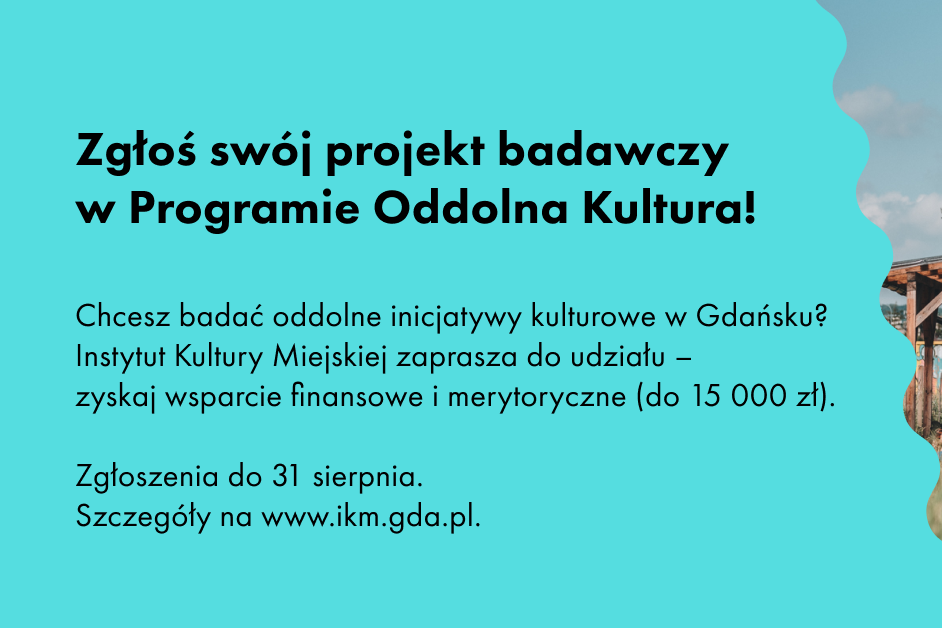 Zgłoś swój projekt badawczy
w Programie Oddolna Kultura!

Chcesz badać oddolne inicjatywy kulturowe w Gdańsku? Instytut Kultury Miejskiej zaprasza do udziału – zyskaj wsparcie finansowe i merytoryczne (do 15 000 zł).

Zgłoszenia do 31 sierpnia.
Szczegóły na www.ikm.gda.pl.